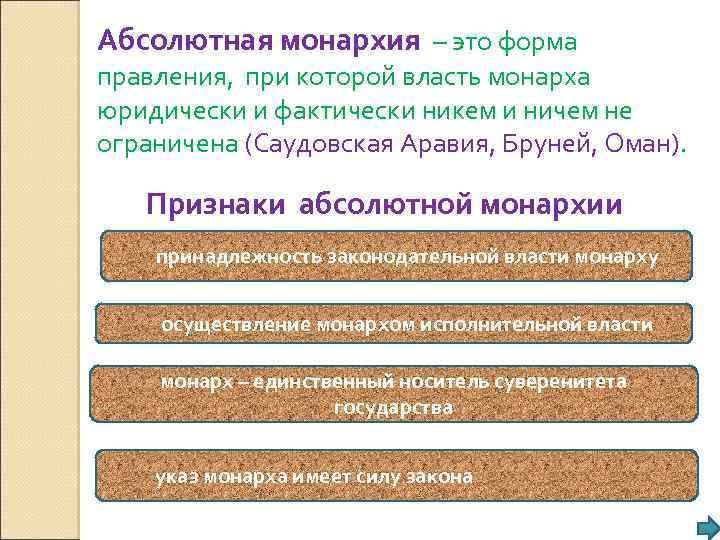 Абсолютная монархия – это форма правления, при которой власть монарха юридически и фактически никем и ничем не ограничена (Саудовская Аравия, Бруней, Оман).

Признаки абсолютной монархии

принадлежность законодательной власти монарху

осуществление монархом исполнительной власти

монарх – единственный носитель суверенитета государства

указ монарха имеет силу закона